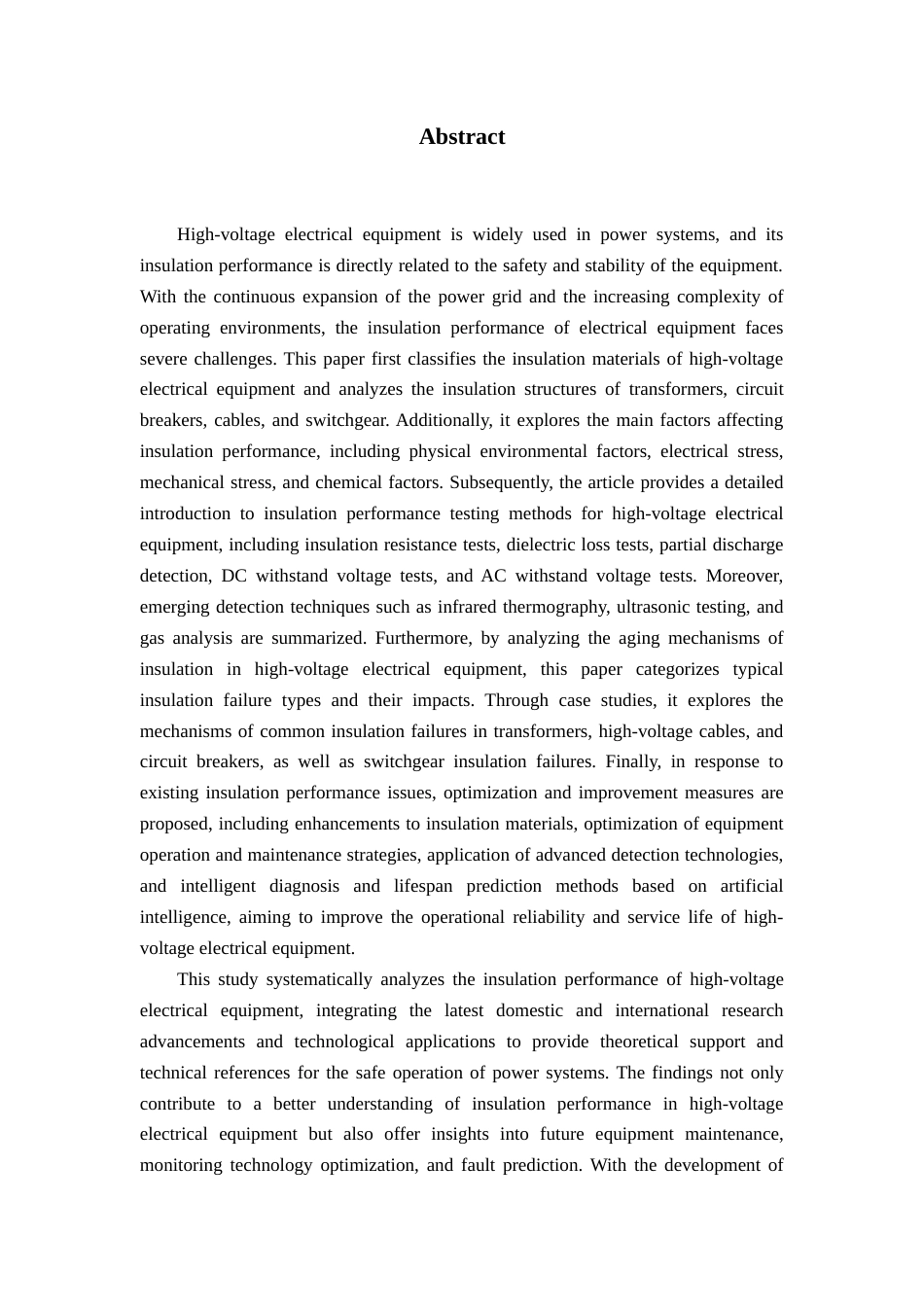 Abstract

High-voltage electrical equipment is widely used in power systems, and its insulation performance is directly related to the safety and stability of the equipment. With the continuous expansion of the power grid and the increasing complexity of operating environments, the insulation performance of electrical equipment faces severe challenges. This paper first classifies the insulation materials of high-voltage electrical equipment and analyzes the insulation structures of transformers, circuit breakers, cables, and switchgear. Additionally, it explores the main factors affecting insulation performance, including physical environmental factors, electrical stress, mechanical stress, and chemical factors. Subsequently, the article provides a detailed introduction to insulation performance testing methods for high-voltage electrical equipment, including insulation resistance tests, dielectric loss tests, partial discharge detection, DC withstand voltage tests, and AC withstand voltage tests. Moreover, emerging detection techniques such as infrared thermography, ultrasonic testing, and gas analysis are summarized. Furthermore, by analyzing the aging mechanisms of insulation in high-voltage electrical equipment, this paper categorizes typical insulation failure types and their impacts. Through case studies, it explores the mechanisms of common insulation failures in transformers, high-voltage cables, and circuit breakers, as well as switchgear insulation failures. Finally, in response to existing insulation performance issues, optimization and improvement measures are proposed, including enhancements to insulation materials, optimization of equipment operation and maintenance strategies, application of advanced detection technologies, and intelligent diagnosis and lifespan prediction methods based on artificial intelligence, aiming to improve the operational reliability and service life of high-voltage electrical equipment.

This study systematically analyzes the insulation performance of high-voltage electrical equipment, integrating the latest domestic and international research advancements and technological applications to provide theoretical support and technical references for the safe operation of power systems. The findings not only contribute to a better understanding of insulation performance in high-voltage electrical equipment but also offer insights into future equipment maintenance, monitoring technology optimization, and fault prediction. With the development of